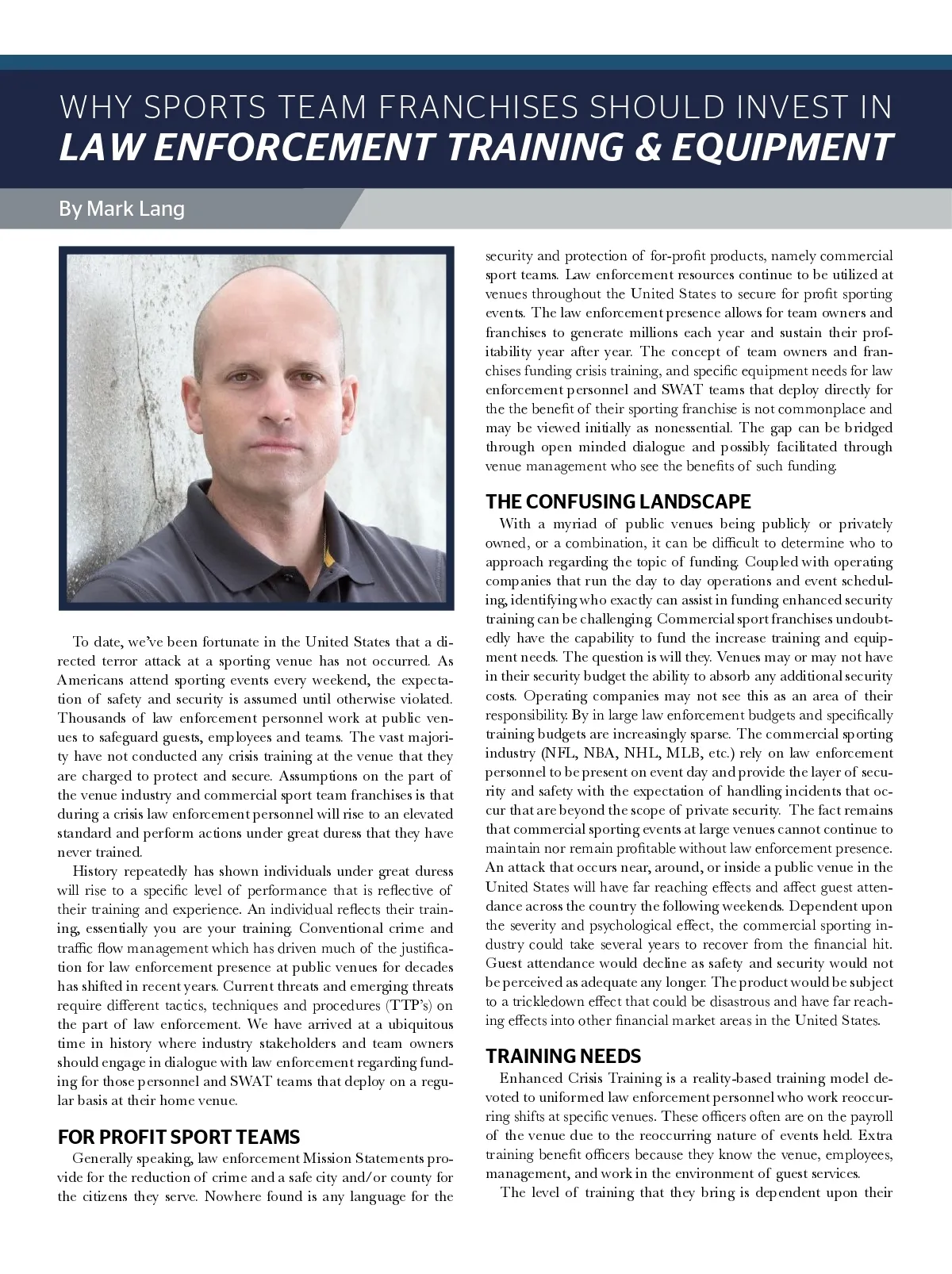 WHY SPORTS TEAM FRANCHISES SHOULD INVEST IN
LAW ENFORCEMENT TRAINING & EQUIPMENT

By Mark Lang

To date, we've been fortunate in the United States that a directed terror attack at a sporting venue has not occurred. As Americans attend sporting events every weekend, the expectation of safety and security is assumed until otherwise violated. Thousands of law enforcement personnel work at public venues to safeguard guests, employees and teams. The vast majority have not conducted any crisis training at the venue that they are charged to protect and secure. Assumptions on the part of the venue industry and commercial sport team franchises is that during a crisis law enforcement personnel will rise to an elevated standard and perform actions under great duress that they have never trained.

History repeatedly has shown individuals under great duress will rise to a specific level of performance that is reflective of their training and experience. An individual reflects their training, essentially you are your training. Conventional crime and traffic flow management which has driven much of the justification for law enforcement presence at public venues for decades has shifted in recent years. Current threats and emerging threats require different tactics, techniques and procedures (TTP's) on the part of law enforcement. We have arrived at a ubiquitous time in history where industry stakeholders and team owners should engage in dialogue with law enforcement regarding funding for those personnel and SWAT teams that deploy on a regular basis at their home venue.

FOR PROFIT SPORT TEAMS

Generally speaking, law enforcement Mission Statements provide for the reduction of crime and a safe city and/or county for the citizens they serve. Nowhere found is any language for the security and protection of for-profit products, namely commercial sport teams. Law enforcement resources continue to be utilized at venues throughout the United States to secure for profit sporting events. The law enforcement presence allows for team owners and franchises to generate millions each year and sustain their profitability year after year. The concept of team owners and franchises funding crisis training, and specific equipment needs for law enforcement personnel and SWAT teams that deploy directly for the the benefit of their sporting franchise is not commonplace and may be viewed initially as nonessential. The gap can be bridged through open minded dialogue and possibly facilitated through venue management who see the benefits of such funding.

THE CONFUSING LANDSCAPE

With a myriad of public venues being publicly or privately owned, or a combination, it can be difficult to determine who to approach regarding the topic of funding. Coupled with operating companies that run the day to day operations and event scheduling, identifying who exactly can assist in funding enhanced security training can be challenging. Commercial sport franchises undoubtedly have the capability to fund the increase training and equipment needs. The question is will they. Venues may or may not have in their security budget the ability to absorb any additional security costs. Operating companies may not see this as an area of their responsibility. By in large law enforcement budgets and specifically training budgets are increasingly sparse. The commercial sporting industry (NFL, NBA, NHL, MLB, etc.) rely on law enforcement personnel to be present on event day and provide the layer of security and safety with the expectation of handling incidents that occur that are beyond the scope of private security. The fact remains that commercial sporting events at large venues cannot continue to maintain nor remain profitable without law enforcement presence. An attack that occurs near, around, or inside a public venue in the United States will have far reaching effects and affect guest attendance across the country the following weekends. Dependent upon the severity and psychological effect, the commercial sporting industry could take several years to recover from the financial hit. Guest attendance would decline as safety and security would not be perceived as adequate any longer. The product would be subject to a trickledown effect that could be disastrous and have far reaching effects into other financial market areas in the United States.

TRAINING NEEDS

Enhanced Crisis Training is a reality-based training model devoted to uniformed law enforcement personnel who work reoccurring shifts at specific venues. These officers often are on the payroll of the venue due to the reoccurring nature of events held. Extra training benefit officers because they know the venue, employees, management, and work in the environment of guest services.

The level of training that they bring is dependent upon their